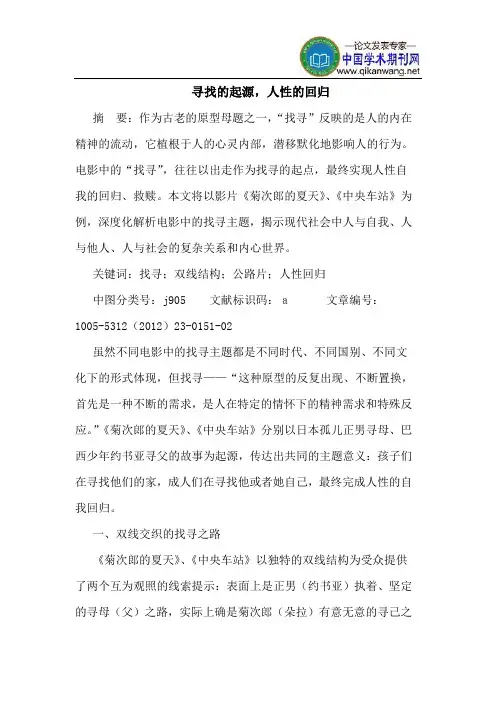 —论文发表专家—
中国学术期刊网
www.qikanwang.net

寻找的起源，人性的回归

摘 要：作为古老的原型母题之一，“找寻”反映的是人的内在精神的流动，它植根于人的心灵内部，潜移默化地影响人的行为。电影中的“找寻”，往往以出走作为找寻的起点，最终实现人性自我的回归、救赎。本文将以影片《菊次郎的夏天》、《中央车站》为例，深度化解析电影中的找寻主题，揭示现代社会中人与自我、人与他人、人与社会的复杂关系和内心世界。

关键词：找寻；双线结构；公路片；人性回归

中图分类号：j905　　文献标识码：a　　　文章编号：1005-5312（2012）23-0151-02

虽然不同电影中的找寻主题都是不同时代、不同国别、不同文化下的形式体现，但找寻——“这种原型的反复出现、不断置换，首先是一种不断的需求，是人在特定的情怀下的精神需求和特殊反应。”《菊次郎的夏天》、《中央车站》分别以日本孤儿正男寻母、巴西少年约书亚寻父的故事为起源，传达出共同的主题意义：孩子们在寻找他们的家，成人们在寻找他或者她自己，最终完成人性的自我回归。

一、双线交织的找寻之路

《菊次郎的夏天》、《中央车站》以独特的双线结构为受众提供了两个互为观照的线索提示：表面上是正男（约书亚）执着、坚定的寻母（父）之路，实际上确是菊次郎（朵拉）有意无意的寻己之